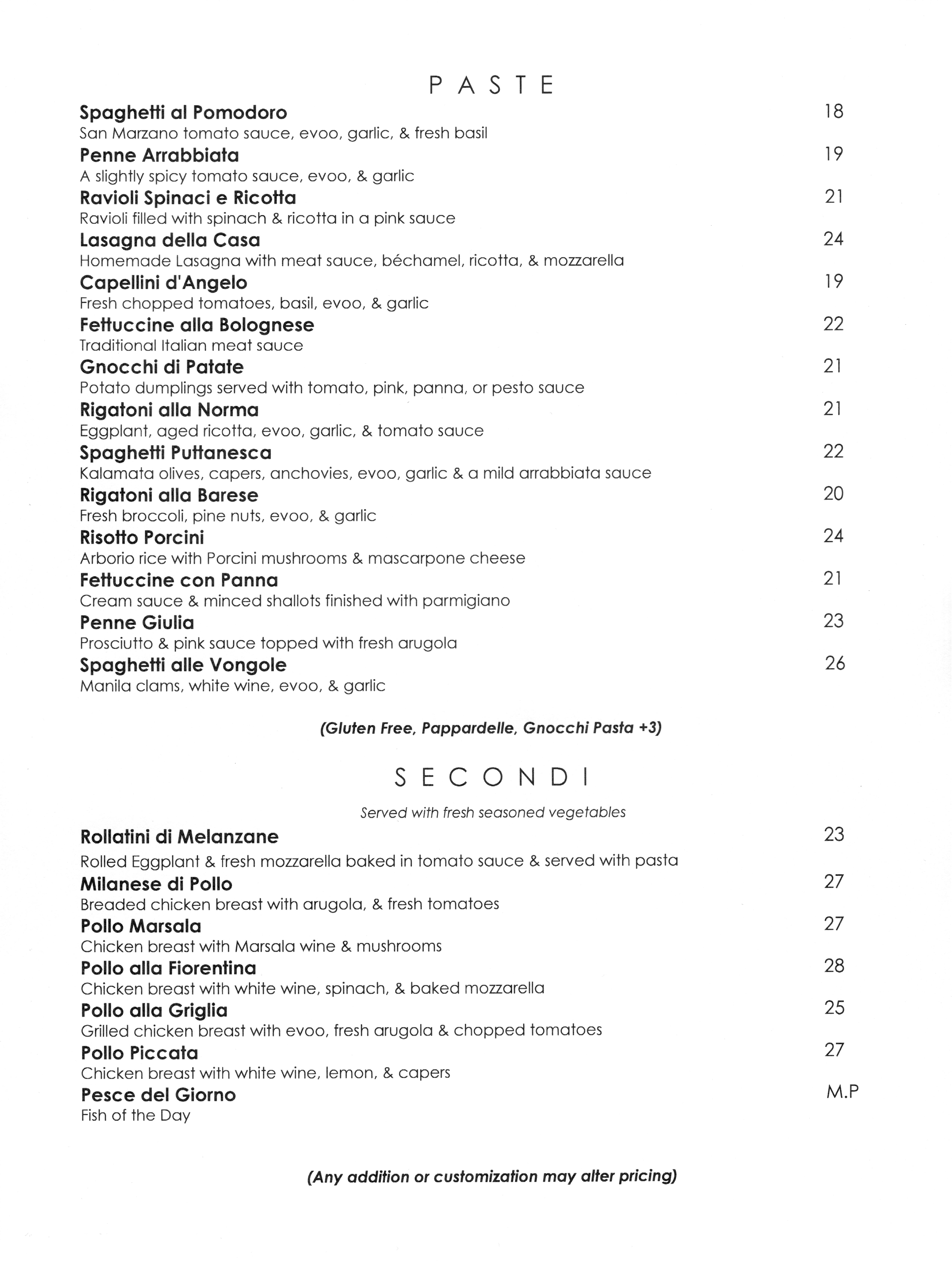 PASTE

Spaghetti al Pomodoro 18
San Marzano tomato sauce, evoo, garlic, & fresh basil

Penne Arrabbiata 19
A slightly spicy tomato sauce, evoo, & garlic

Ravioli Spinaci e Ricotta 21
Ravioli filled with spinach & ricotta in a pink sauce

Lasagna della Casa 24
Homemade Lasagna with meat sauce, béchamel, ricotta, & mozzarella

Capellini d'Angelo 19
Fresh chopped tomatoes, basil, evoo, & garlic

Fettuccine alla Bolognese 22
Traditional Italian meat sauce

Gnocchi di Patate 21
Potato dumplings served with tomato, pink, panna, or pesto sauce

Rigatoni alla Norma 21
Eggplant, aged ricotta, evoo, garlic, & tomato sauce

Spaghetti Puttanesca 22
Kalamata olives, capers, anchovies, evoo, garlic & a mild arrabbiata sauce

Rigatoni alla Barese 20
Fresh broccoli, pine nuts, evoo, & garlic

Risotto Porcini 24
Arborio rice with Porcini mushrooms & mascarpone cheese

Fettuccine con Panna 21
Cream sauce & minced shallots finished with parmigiano

Penne Giulia 23
Prosciutto & pink sauce topped with fresh arugola

Spaghetti alle Vongole 26
Manila clams, white wine, evoo, & garlic

(Gluten Free, Pappardelle, Gnocchi Pasta +3)

SECONDI

Served with fresh seasoned vegetables

Rollatini di Melanzane 23
Rolled Eggplant & fresh mozzarella baked in tomato sauce & served with pasta

Milanese di Pollo 27
Breaded chicken breast with arugola, & fresh tomatoes

Pollo Marsala 27
Chicken breast with Marsala wine & mushrooms

Pollo alla Fiorentina 28
Chicken breast with white wine, spinach, & baked mozzarella

Pollo alla Griglia 25
Grilled chicken breast with evoo, fresh arugola & chopped tomatoes

Pollo Piccata 27
Chicken breast with white wine, lemon, & capers

Pesce del Giorno M.P
Fish of the Day

(Any addition or customization may alter pricing)